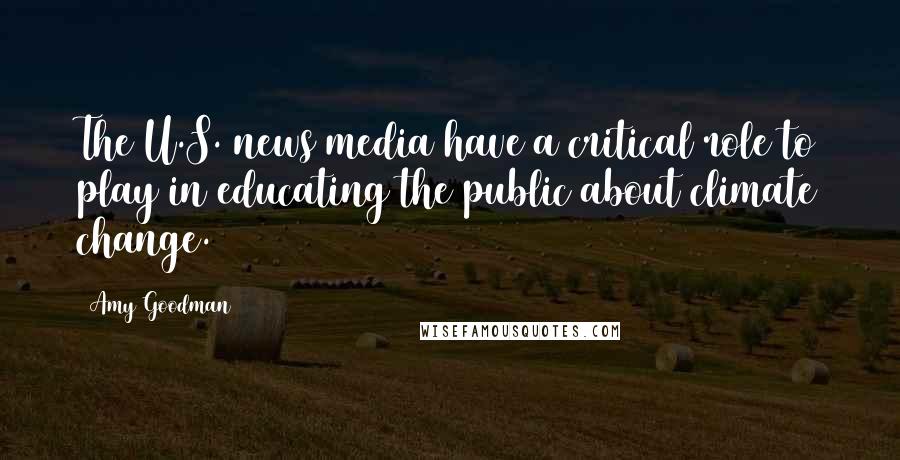 The U.S. news media have a critical role to play in educating the public about climate change.

Amy Goodman

WISEFAMOUSQUOTES.COM